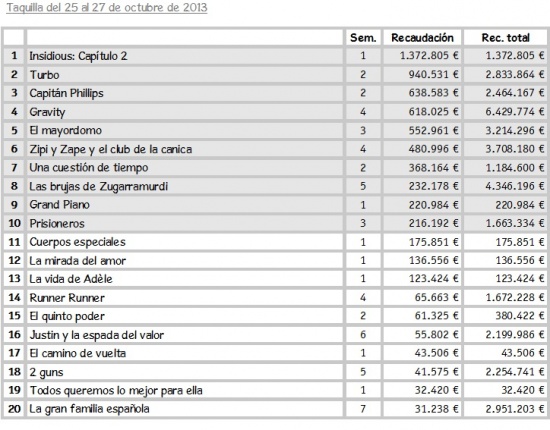 Taquilla del 25 al 27 de octubre de 2013

| | | Sem. | Recaudación | Rec. total |
|---|---|---|---|---|
| 1 | Insidious: Capítulo 2 | 1 | 1.372.805 € | 1.372.805 € |
| 2 | Turbo | 2 | 940.531 € | 2.833.864 € |
| 3 | Capitán Phillips | 2 | 638.583 € | 2.464.167 € |
| 4 | Gravity | 4 | 618.025 € | 6.429.774 € |
| 5 | El mayordomo | 3 | 552.961 € | 3.214.296 € |
| 6 | Zipi y Zape y el club de la canica | 4 | 480.996 € | 3.708.180 € |
| 7 | Una cuestión de tiempo | 2 | 368.164 € | 1.184.600 € |
| 8 | Las brujas de Zugarramurdi | 5 | 232.178 € | 4.346.196 € |
| 9 | Grand Piano | 1 | 220.984 € | 220.984 € |
| 10 | Prisioneros | 3 | 216.192 € | 1.663.334 € |
| 11 | Cuerpos especiales | 1 | 175.851 € | 175.851 € |
| 12 | La mirada del amor | 1 | 136.556 € | 136.556 € |
| 13 | La vida de Adèle | 1 | 123.424 € | 123.424 € |
| 14 | Runner Runner | 4 | 65.663 € | 1.672.228 € |
| 15 | El quinto poder | 2 | 61.325 € | 380.422 € |
| 16 | Justin y la espada del valor | 6 | 55.802 € | 2.199.986 € |
| 17 | El camino de vuelta | 1 | 43.506 € | 43.506 € |
| 18 | 2 guns | 5 | 41.575 € | 2.254.741 € |
| 19 | Todos queremos lo mejor para ella | 1 | 32.420 € | 32.420 € |
| 20 | La gran familia española | 7 | 31.238 € | 2.951.203 € |